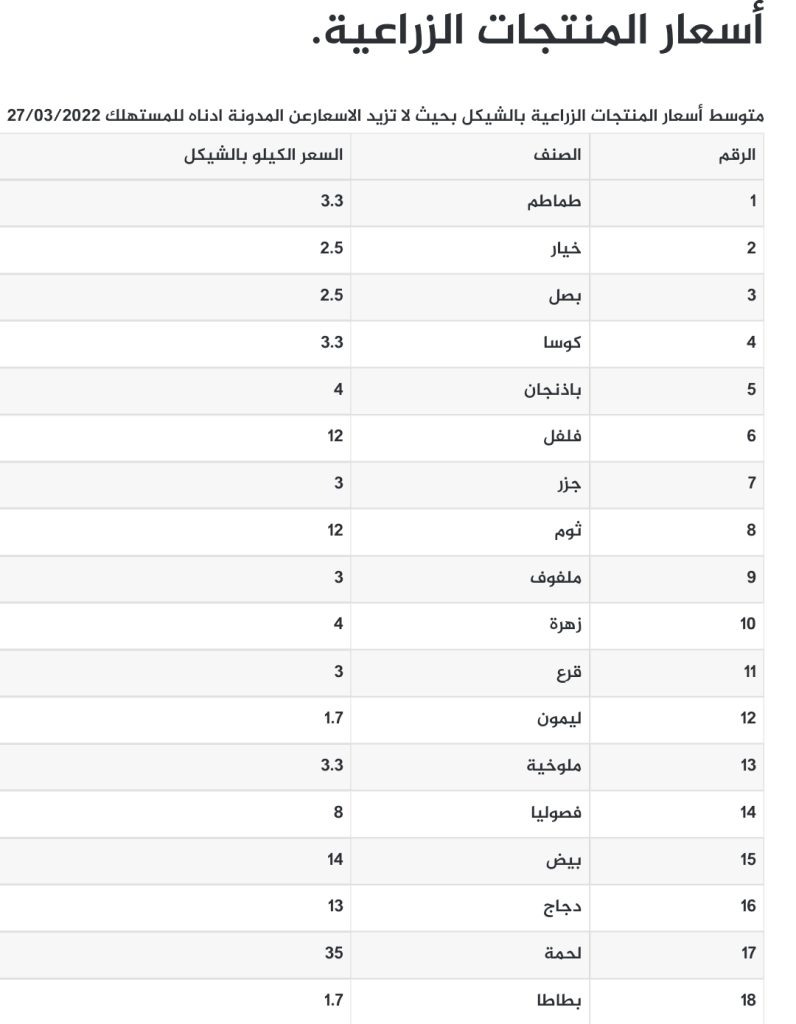 أسعار المنتجات الزراعية.

متوسط أسعار المنتجات الزراعية بالشيكل بحيث لا تزيد الاسعارعن المدونة ادناه للمستهلك 27/03/2022

| الرقم | الصنف | السعر الكيلو بالشيكل |
|---|---|---|
| 1 | طماطم | 3.3 |
| 2 | خيار | 2.5 |
| 3 | بصل | 2.5 |
| 4 | كوسا | 3.3 |
| 5 | باذنجان | 4 |
| 6 | فلفل | 12 |
| 7 | جزر | 3 |
| 8 | ثوم | 12 |
| 9 | ملفوف | 3 |
| 10 | زهرة | 4 |
| 11 | قرع | 3 |
| 12 | ليمون | 1.7 |
| 13 | ملوخية | 3.3 |
| 14 | فصوليا | 8 |
| 15 | بيض | 14 |
| 16 | دجاج | 13 |
| 17 | لحمة | 35 |
| 18 | بطاطا | 1.7 |